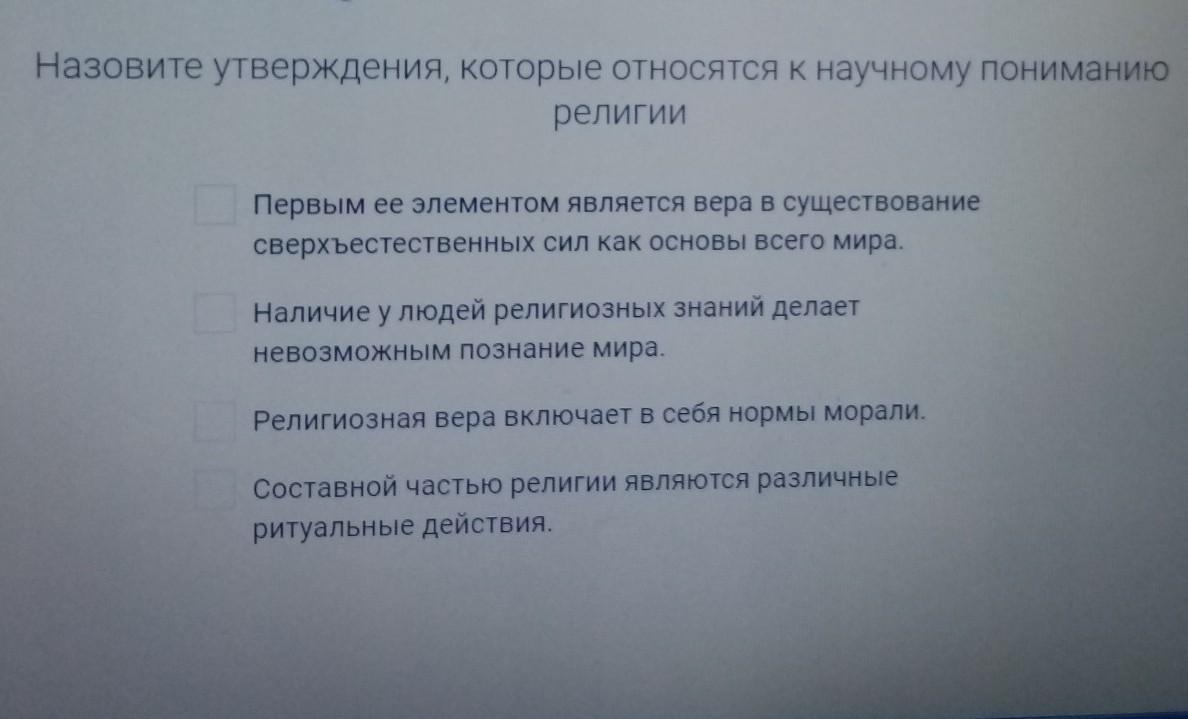 Назовите утверждения, которые относятся к научному пониманию религии

Первым ее элементом является вера в существование сверхъестественных сил как основы всего мира.

Наличие у людей религиозных знаний делает невозможным познание мира.

Религиозная вера включает в себя нормы морали.

Составной частью религии являются различные ритуальные действия.